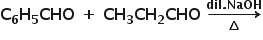 $C_6H_5CHO + CH_3CH_2CHO \xrightarrow[\Delta]{dil.NaOH}$